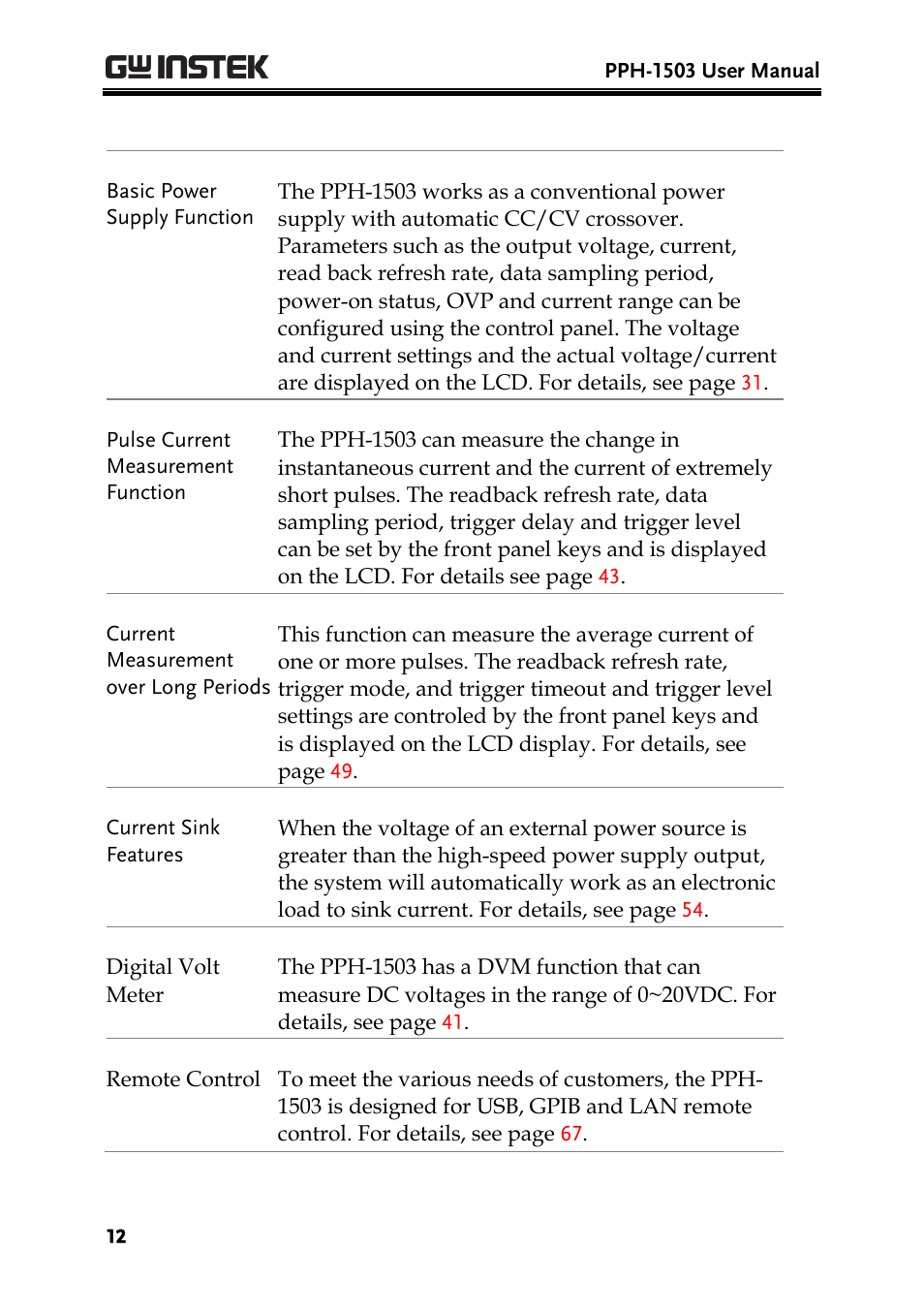 GW INSTEK

PPH-1503 User Manual

| | |
|---|---|
| Basic Power Supply Function | The PPH-1503 works as a conventional power supply with automatic CC/CV crossover. Parameters such as the output voltage, current, read back refresh rate, data sampling period, power-on status, OVP and current range can be configured using the control panel. The voltage and current settings and the actual voltage/current are displayed on the LCD. For details, see page 31. |
| Pulse Current Measurement Function | The PPH-1503 can measure the change in instantaneous current and the current of extremely short pulses. The readback refresh rate, data sampling period, trigger delay and trigger level can be set by the front panel keys and is displayed on the LCD. For details see page 43. |
| Current Measurement over Long Periods | This function can measure the average current of one or more pulses. The readback refresh rate, trigger mode, and trigger timeout and trigger level settings are controled by the front panel keys and is displayed on the LCD display. For details, see page 49. |
| Current Sink Features | When the voltage of an external power source is greater than the high-speed power supply output, the system will automatically work as an electronic load to sink current. For details, see page 54. |
| Digital Volt Meter | The PPH-1503 has a DVM function that can measure DC voltages in the range of 0~20VDC. For details, see page 41. |
| Remote Control | To meet the various needs of customers, the PPH-1503 is designed for USB, GPIB and LAN remote control. For details, see page 67. |

12